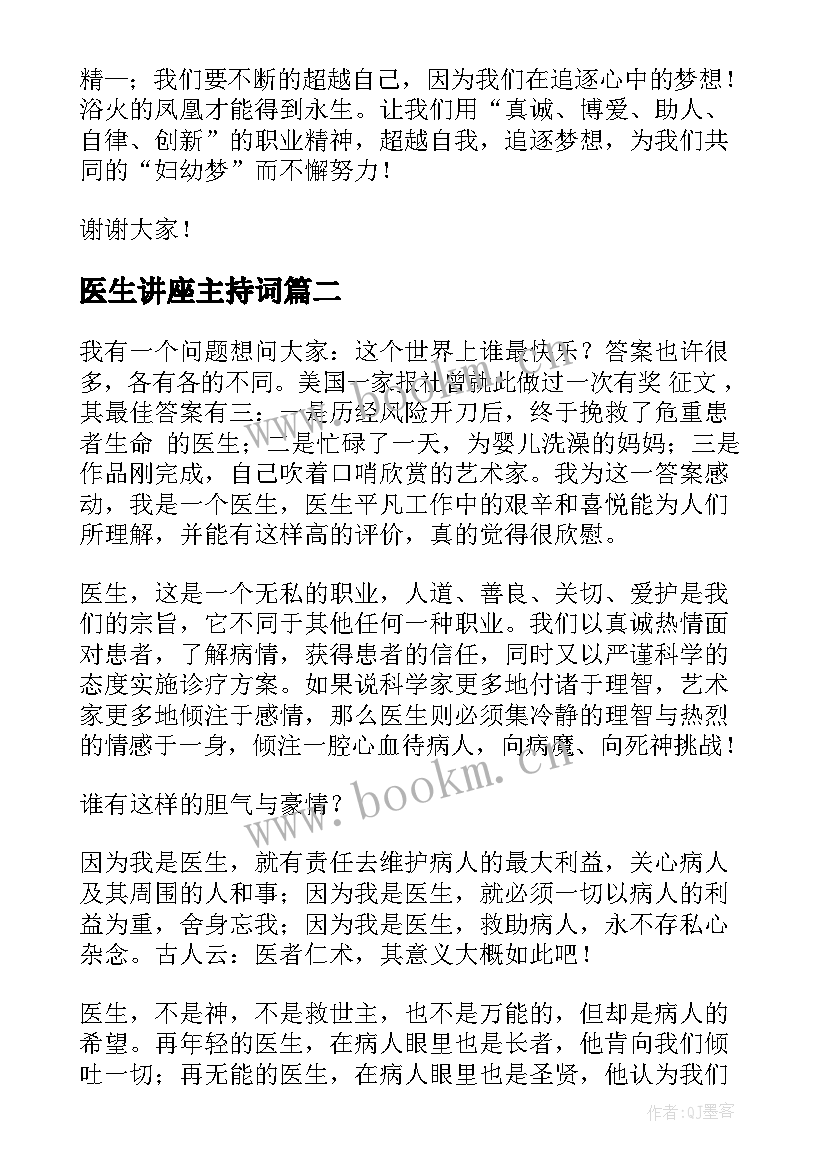 精一；我们要不断的超越自己，因为我们在追逐心中的梦想！浴火的凤凰才能得到永生。让我们用“真诚、博爱、助人、自律、创新”的职业精神，超越自我，追逐梦想，为我们共同的“妇幼梦”而不懈努力！

谢谢大家！

医生讲座主持词篇二

我有一个问题想问大家：这个世界上谁最快乐？答案也许很多，各有各的不同。美国一家报社曾就此做过一次有奖 征文，其最佳答案有三：一是历经风险开刀后，终于挽救了危重患者生命 的医生；二是忙碌了一天，为婴儿洗澡的妈妈；三是作品刚完成，自己吹着口哨欣赏的艺术家。我为这一答案感动，我是一个医生，医生平凡工作中的艰辛和喜悦能为人们所理解，并能有这样高的评价，真的觉得很欣慰。

医生，这是一个无私的职业，人道、善良、关切、爱护是我们的宗旨，它不同于其他任何一种职业。我们以真诚热情面对患者，了解病情，获得患者的信任，同时又以严谨科学的态度实施诊疗方案。如果说科学家更多地付诸于理智，艺术家更多地倾注于感情，那么医生则必须集冷静的理智与热烈的情感于一身，倾注一腔心血待病人，向病魔、向死神挑战！

谁有这样的胆气与豪情？

因为我是医生，就有责任去维护病人的最大利益，关心病人及其周围的人和事；因为我是医生，就必须一切以病人的利益为重，舍身忘我；因为我是医生，救助病人，永不存私心杂念。古人云：医者仁术，其意义大概如此吧！

医生，不是神，不是救世主，也不是万能的，但却是病人的希望。再年轻的医生，在病人眼里也是长者，他肯向我们倾吐一切；再无能的医生，在病人眼里也是圣贤，他认为我们

www.bookm.cn

作者:QJ墨客